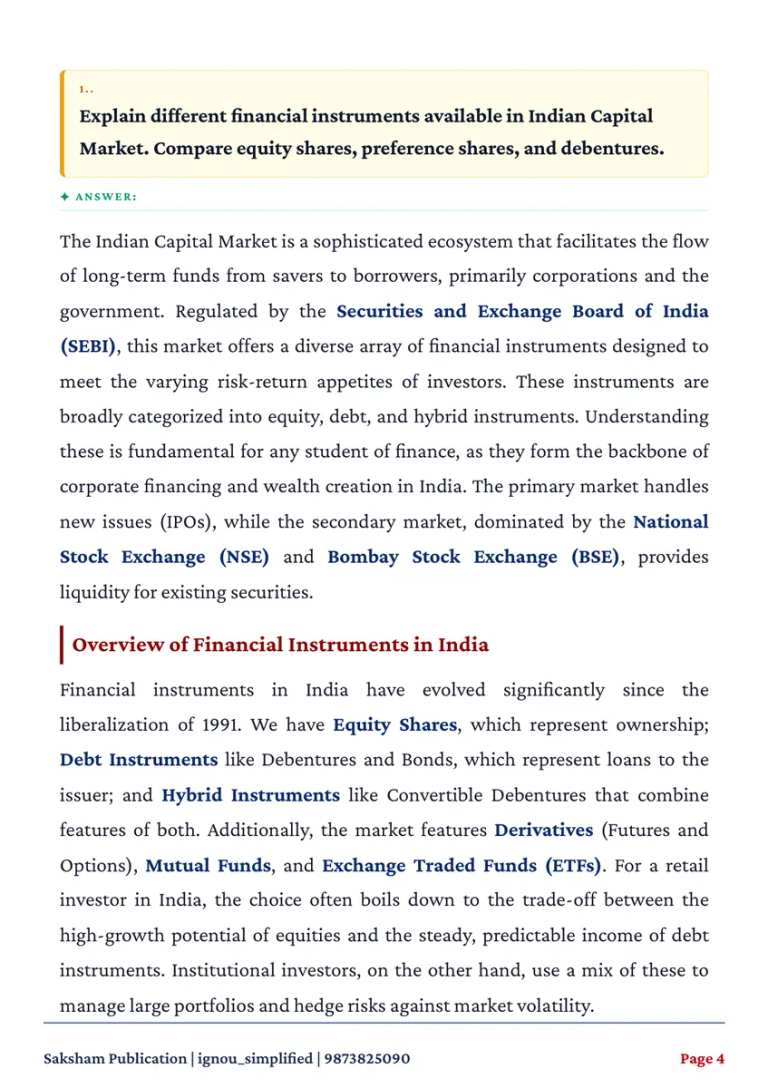 1..

Explain different financial instruments available in Indian Capital Market. Compare equity shares, preference shares, and debentures.

✦ ANSWER:

The Indian Capital Market is a sophisticated ecosystem that facilitates the flow of long-term funds from savers to borrowers, primarily corporations and the government. Regulated by the Securities and Exchange Board of India (SEBI), this market offers a diverse array of financial instruments designed to meet the varying risk-return appetites of investors. These instruments are broadly categorized into equity, debt, and hybrid instruments. Understanding these is fundamental for any student of finance, as they form the backbone of corporate financing and wealth creation in India. The primary market handles new issues (IPOs), while the secondary market, dominated by the National Stock Exchange (NSE) and Bombay Stock Exchange (BSE), provides liquidity for existing securities.

Overview of Financial Instruments in India

Financial instruments in India have evolved significantly since the liberalization of 1991. We have Equity Shares, which represent ownership; Debt Instruments like Debentures and Bonds, which represent loans to the issuer; and Hybrid Instruments like Convertible Debentures that combine features of both. Additionally, the market features Derivatives (Futures and Options), Mutual Funds, and Exchange Traded Funds (ETFs). For a retail investor in India, the choice often boils down to the trade-off between the high-growth potential of equities and the steady, predictable income of debt instruments. Institutional investors, on the other hand, use a mix of these to manage large portfolios and hedge risks against market volatility.

Saksham Publication | ignou_simplified | 9873825090

Page 4